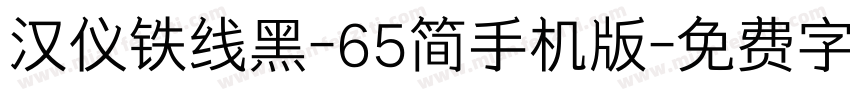 汉仪铁线黑-65简手机版-免费字